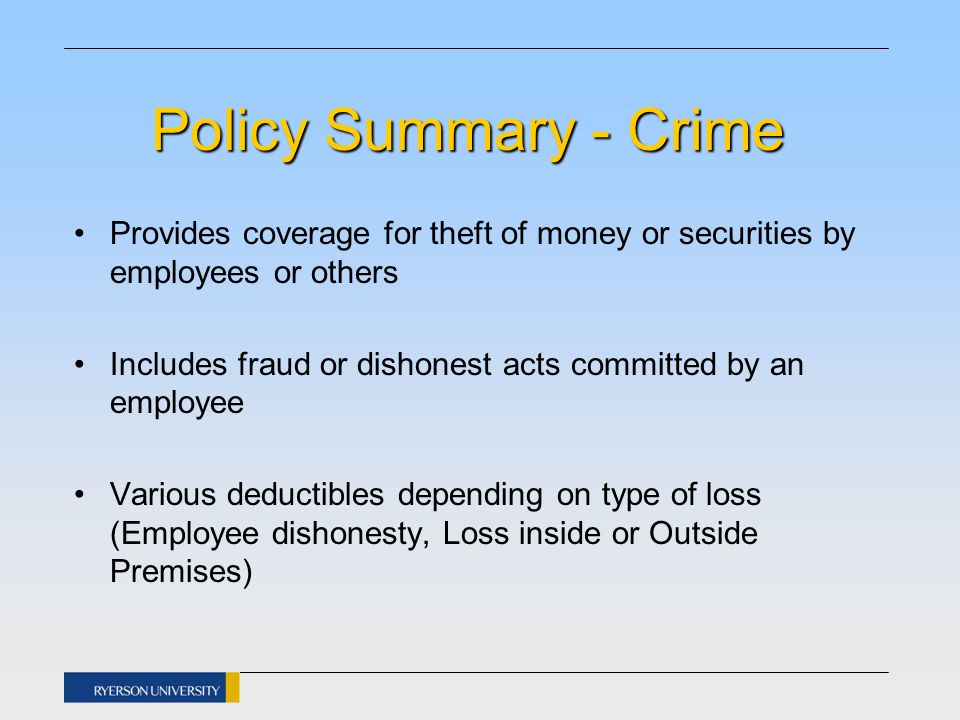 Policy Summary - Crime

• Provides coverage for theft of money or securities by employees or others

• Includes fraud or dishonest acts committed by an employee

• Various deductibles depending on type of loss (Employee dishonesty, Loss inside or Outside Premises)

RYERSON UNIVERSITY